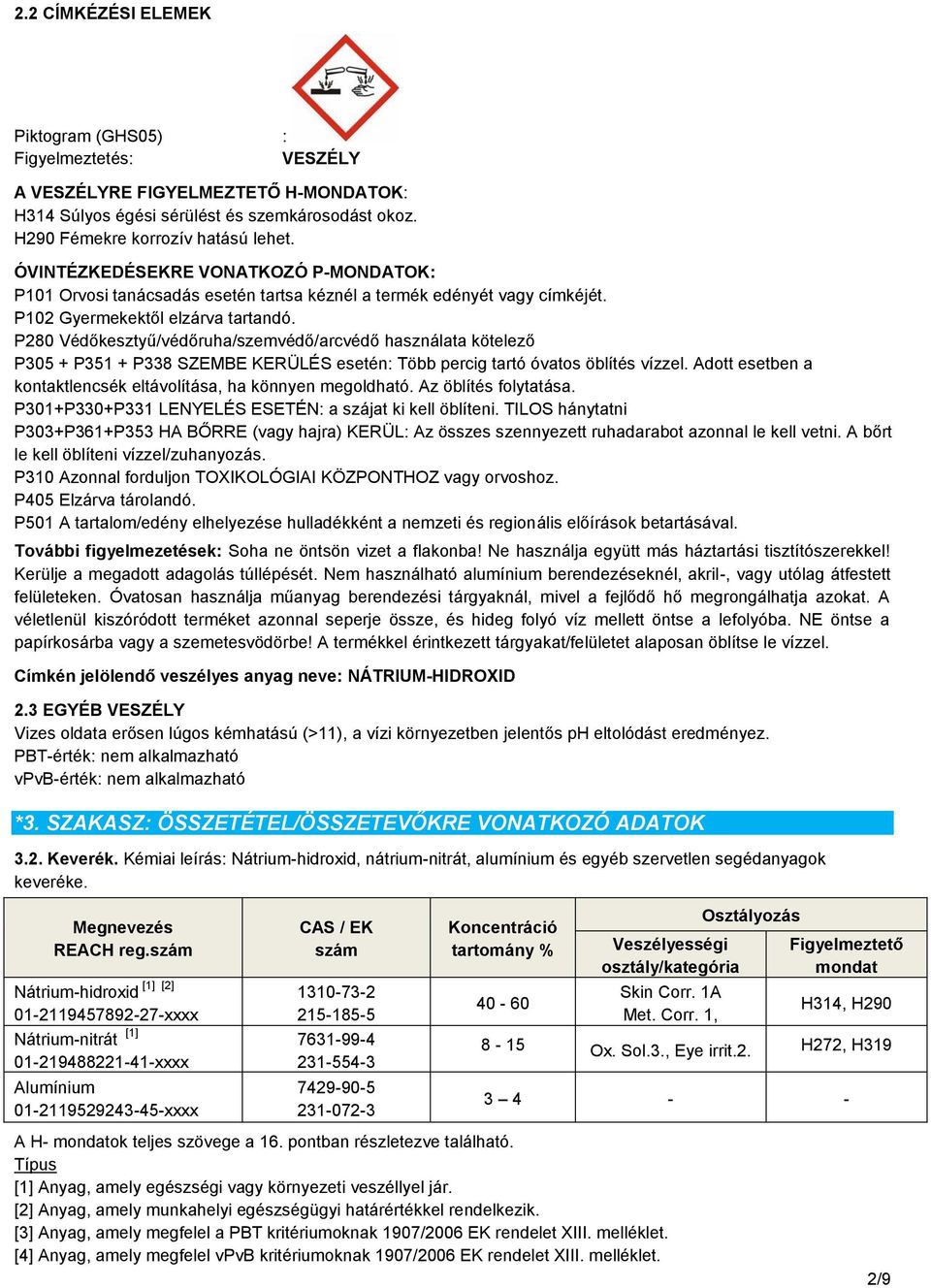 2.2 CÍMKÉZÉSI ELEMEK

Piktogram (GHS05) :
Figyelmeztetés: VESZÉLY

A VESZÉLYRE FIGYELMEZTETŐ H-MONDATOK:
H314 Súlyos égési sérülést és szemkárosodást okoz.
H290 Fémekre korrozív hatású lehet.

ÓVINTÉZKEDÉSEKRE VONATKOZÓ P-MONDATOK:
P101 Orvosi tanácsadás esetén tartsa kéznél a termék edényét vagy címkéjét.
P102 Gyermekektől elzárva tartandó.
P280 Védőkesztyű/védőruha/szemvédő/arcvédő használata kötelező
P305 + P351 + P338 SZEMBE KERÜLÉS esetén: Több percig tartó óvatos öblítés vízzel. Adott esetben a kontaktlencsék eltávolítása, ha könnyen megoldható. Az öblítés folytatása.
P301+P330+P331 LENYELÉS ESETÉN: a szájat ki kell öblíteni. TILOS hánytatni
P303+P361+P353 HA BŐRRE (vagy hajra) KERÜL: Az összes szennyezett ruhadarabot azonnal le kell vetni. A bőrt le kell öblíteni vízzel/zuhanyozás.
P310 Azonnal forduljon TOXIKOLÓGIAI KÖZPONTHOZ vagy orvoshoz.
P405 Elzárva tárolandó.
P501 A tartalom/edény elhelyezése hulladékként a nemzeti és regionális előírások betartásával.

További figyelmeztetések: Soha ne öntsön vizet a flakonba! Ne használja együtt más háztartási tisztítószerekkel! Kerülje a megadott adagolás túllépését. Nem használható alumínium berendezéseknél, akril-, vagy utólag átfestett felületeken. Óvatosan használja műanyag berendezési tárgyaknál, mivel a fejlődő hő megrongálhatja azokat. A véletlenül kiszóródott terméket azonnal seperje össze, és hideg folyó víz mellett öntse a lefolyóba. NE öntse a papírkosárba vagy a szemetesvödörbe! A termékkel érintkezett tárgyakat/felületet alaposan öblítse le vízzel.

Címkén jelölendő veszélyes anyag neve: NÁTRIUM-HIDROXID

2.3 EGYÉB VESZÉLY
Vizes oldata erősen lúgos kémhatású (>11), a vízi környezetben jelentős pH eltolódást eredményez.
PBT-érték: nem alkalmazható
vPvB-érték: nem alkalmazható

*3. SZAKASZ: ÖSSZETÉTEL/ÖSSZETEVŐKRE VONATKOZÓ ADATOK

3.2. Keverék. Kémiai leírás: Nátrium-hidroxid, nátrium-nitrát, alumínium és egyéb szervetlen segédanyagok keveréke.

| Megnevezés REACH reg.szám | CAS / EK szám | Koncentráció tartomány % | Osztályozás: Veszélyességi osztály/kategória | Osztályozás: Figyelmeztető mondat |
|---|---|---|---|---|
| Nátrium-hidroxid [1] [2] 01-2119457892-27-xxxx | 1310-73-2 215-185-5 | 40 - 60 | Skin Corr. 1A Met. Corr. 1, | H314, H290 |
| Nátrium-nitrát [1] 01-219488221-41-xxxx | 7631-99-4 231-554-3 | 8 - 15 | Ox. Sol.3., Eye irrit.2. | H272, H319 |
| Alumínium 01-2119529243-45-xxxx | 7429-90-5 231-072-3 | 3 – 4 | - | - |

A H- mondatok teljes szövege a 16. pontban részletezve található.
Típus
[1] Anyag, amely egészségi vagy környezeti veszéllyel jár.
[2] Anyag, amely munkahelyi egészségügyi határértékkel rendelkezik.
[3] Anyag, amely megfelel a PBT kritériumoknak 1907/2006 EK rendelet XIII. melléklet.
[4] Anyag, amely megfelel vPvB kritériumoknak 1907/2006 EK rendelet XIII. melléklet.

2/9